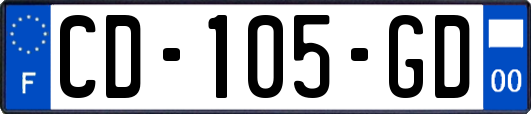 F
CD-105-GD
00